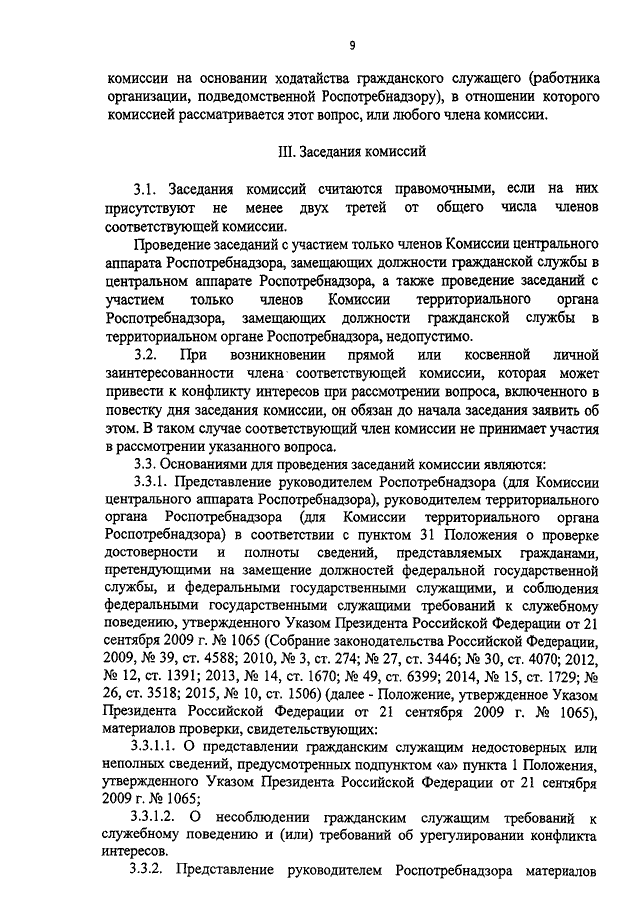 9

комиссии на основании ходатайства гражданского служащего (работника организации, подведомственной Роспотребнадзору), в отношении которого комиссией рассматривается этот вопрос, или любого члена комиссии.

III. Заседания комиссий

3.1. Заседания комиссий считаются правомочными, если на них присутствуют не менее двух третей от общего числа членов соответствующей комиссии.

Проведение заседаний с участием только членов Комиссии центрального аппарата Роспотребнадзора, замещающих должности гражданской службы в центральном аппарате Роспотребнадзора, а также проведение заседаний с участием только членов Комиссии территориального органа Роспотребнадзора, замещающих должности гражданской службы в территориальном органе Роспотребнадзора, недопустимо.

3.2. При возникновении прямой или косвенной личной заинтересованности члена соответствующей комиссии, которая может привести к конфликту интересов при рассмотрении вопроса, включенного в повестку дня заседания комиссии, он обязан до начала заседания заявить об этом. В таком случае соответствующий член комиссии не принимает участия в рассмотрении указанного вопроса.

3.3. Основаниями для проведения заседаний комиссии являются:

3.3.1. Представление руководителем Роспотребнадзора (для Комиссии центрального аппарата Роспотребнадзора), руководителем территориального органа Роспотребнадзора (для Комиссии территориального органа Роспотребнадзора) в соответствии с пунктом 31 Положения о проверке достоверности и полноты сведений, представляемых гражданами, претендующими на замещение должностей федеральной государственной службы, и федеральными государственными служащими, и соблюдения федеральными государственными служащими требований к служебному поведению, утвержденного Указом Президента Российской Федерации от 21 сентября 2009 г. № 1065 (Собрание законодательства Российской Федерации, 2009, № 39, ст. 4588; 2010, № 3, ст. 274; № 27, ст. 3446; № 30, ст. 4070; 2012, № 12, ст. 1391; 2013, № 14, ст. 1670; № 49, ст. 6399; 2014, № 15, ст. 1729; № 26, ст. 3518; 2015, № 10, ст. 1506) (далее - Положение, утвержденное Указом Президента Российской Федерации от 21 сентября 2009 г. № 1065), материалов проверки, свидетельствующих:

3.3.1.1. О представлении гражданским служащим недостоверных или неполных сведений, предусмотренных подпунктом «а» пункта 1 Положения, утвержденного Указом Президента Российской Федерации от 21 сентября 2009 г. № 1065;

3.3.1.2. О несоблюдении гражданским служащим требований к служебному поведению и (или) требований об урегулировании конфликта интересов.

3.3.2. Представление руководителем Роспотребнадзора материалов